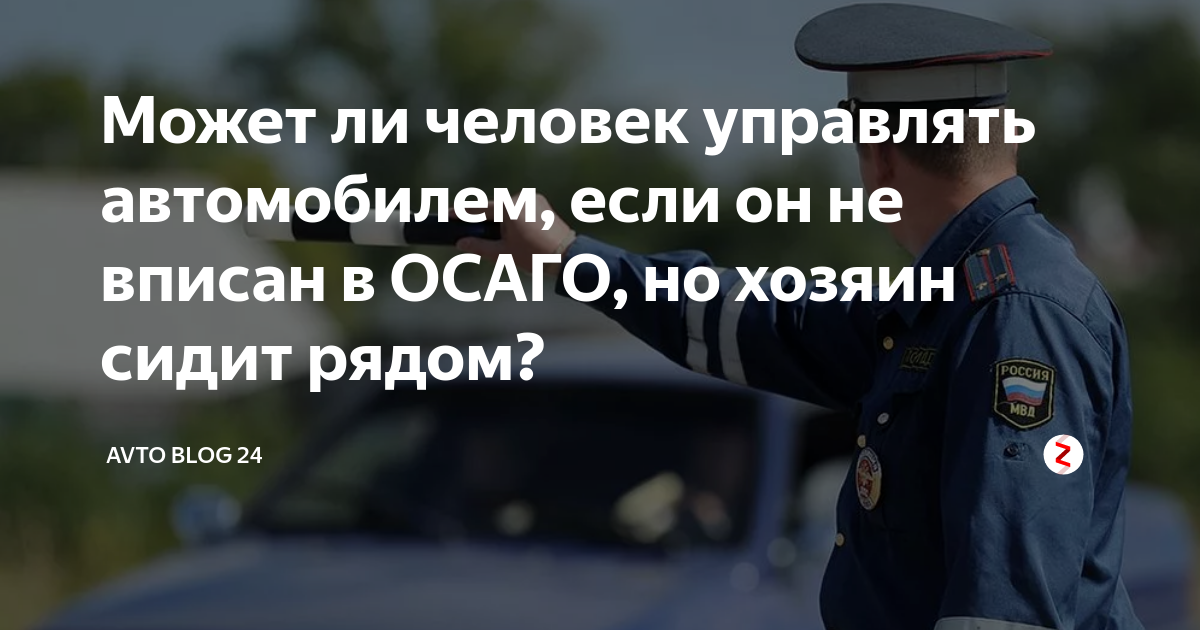 Может ли человек управлять автомобилем, если он не вписан в ОСАГО, но хозяин сидит рядом?

AVTO BLOG 24

РОССИЯ
МВД